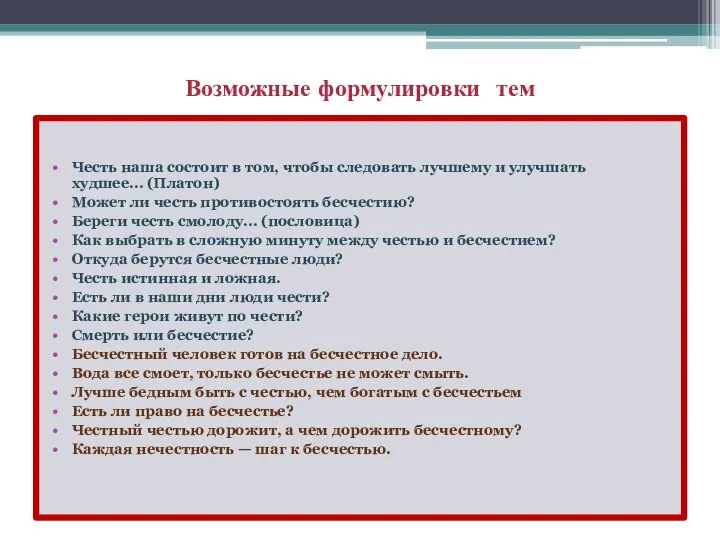 Возможные формулировки тем

• Честь наша состоит в том, чтобы следовать лучшему и улучшать худшее… (Платон)
• Может ли честь противостоять бесчестию?
• Береги честь смолоду… (пословица)
• Как выбрать в сложную минуту между честью и бесчестием?
• Откуда берутся бесчестные люди?
• Честь истинная и ложная.
• Есть ли в наши дни люди чести?
• Какие герои живут по чести?
• Смерть или бесчестие?
• Бесчестный человек готов на бесчестное дело.
• Вода все смоет, только бесчестье не может смыть.
• Лучше бедным быть с честью, чем богатым с бесчестьем
• Есть ли право на бесчестье?
• Честный честью дорожит, а чем дорожить бесчестному?
• Каждая нечестность — шаг к бесчестью.